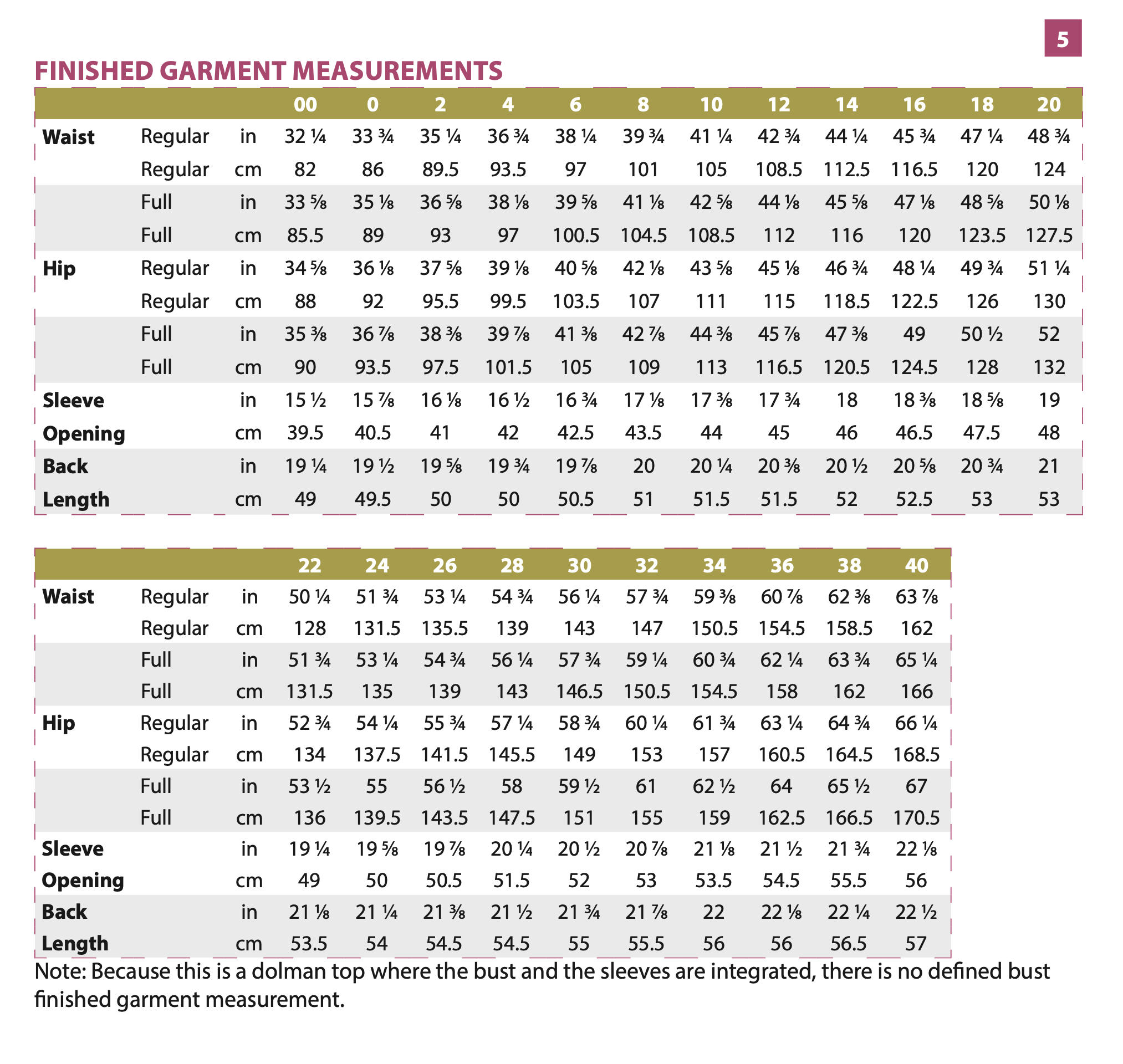 5

FINISHED GARMENT MEASUREMENTS

| | | | 00 | 0 | 2 | 4 | 6 | 8 | 10 | 12 | 14 | 16 | 18 | 20 |
|---|---|---|---|---|---|---|---|---|---|---|---|---|---|---|
| Waist | Regular | in | 32 ¼ | 33 ¾ | 35 ¼ | 36 ¾ | 38 ¼ | 39 ¾ | 41 ¼ | 42 ¾ | 44 ¼ | 45 ¾ | 47 ¼ | 48 ¾ |
| | Regular | cm | 82 | 86 | 89.5 | 93.5 | 97 | 101 | 105 | 108.5 | 112.5 | 116.5 | 120 | 124 |
| | Full | in | 33 ⅝ | 35 ⅛ | 36 ⅝ | 38 ⅛ | 39 ⅝ | 41 ⅛ | 42 ⅝ | 44 ⅛ | 45 ⅝ | 47 ⅛ | 48 ⅝ | 50 ⅛ |
| | Full | cm | 85.5 | 89 | 93 | 97 | 100.5 | 104.5 | 108.5 | 112 | 116 | 120 | 123.5 | 127.5 |
| Hip | Regular | in | 34 ⅝ | 36 ⅛ | 37 ⅝ | 39 ⅛ | 40 ⅝ | 42 ⅛ | 43 ⅝ | 45 ⅛ | 46 ¾ | 48 ¼ | 49 ¾ | 51 ¼ |
| | Regular | cm | 88 | 92 | 95.5 | 99.5 | 103.5 | 107 | 111 | 115 | 118.5 | 122.5 | 126 | 130 |
| | Full | in | 35 ⅜ | 36 ⅞ | 38 ⅜ | 39 ⅞ | 41 ⅜ | 42 ⅞ | 44 ⅜ | 45 ⅞ | 47 ⅜ | 49 | 50 ½ | 52 |
| | Full | cm | 90 | 93.5 | 97.5 | 101.5 | 105 | 109 | 113 | 116.5 | 120.5 | 124.5 | 128 | 132 |
| Sleeve | | in | 15 ½ | 15 ⅞ | 16 ⅛ | 16 ½ | 16 ¾ | 17 ⅛ | 17 ⅜ | 17 ¾ | 18 | 18 ⅜ | 18 ⅝ | 19 |
| Opening | | cm | 39.5 | 40.5 | 41 | 42 | 42.5 | 43.5 | 44 | 45 | 46 | 46.5 | 47.5 | 48 |
| Back | | in | 19 ¼ | 19 ½ | 19 ⅝ | 19 ¾ | 19 ⅞ | 20 | 20 ¼ | 20 ⅜ | 20 ½ | 20 ⅝ | 20 ¾ | 21 |
| Length | | cm | 49 | 49.5 | 50 | 50 | 50.5 | 51 | 51.5 | 51.5 | 52 | 52.5 | 53 | 53 |

| | | | 22 | 24 | 26 | 28 | 30 | 32 | 34 | 36 | 38 | 40 |
|---|---|---|---|---|---|---|---|---|---|---|---|---|
| Waist | Regular | in | 50 ¼ | 51 ¾ | 53 ¼ | 54 ¾ | 56 ¼ | 57 ¾ | 59 ⅜ | 60 ⅞ | 62 ⅜ | 63 ⅞ |
| | Regular | cm | 128 | 131.5 | 135.5 | 139 | 143 | 147 | 150.5 | 154.5 | 158.5 | 162 |
| | Full | in | 51 ¾ | 53 ¼ | 54 ¾ | 56 ¼ | 57 ¾ | 59 ¼ | 60 ¾ | 62 ¼ | 63 ¾ | 65 ¼ |
| | Full | cm | 131.5 | 135 | 139 | 143 | 146.5 | 150.5 | 154.5 | 158 | 162 | 166 |
| Hip | Regular | in | 52 ¾ | 54 ¼ | 55 ¾ | 57 ¼ | 58 ¾ | 60 ¼ | 61 ¾ | 63 ¼ | 64 ¾ | 66 ¼ |
| | Regular | cm | 134 | 137.5 | 141.5 | 145.5 | 149 | 153 | 157 | 160.5 | 164.5 | 168.5 |
| | Full | in | 53 ½ | 55 | 56 ½ | 58 | 59 ½ | 61 | 62 ½ | 64 | 65 ½ | 67 |
| | Full | cm | 136 | 139.5 | 143.5 | 147.5 | 151 | 155 | 159 | 162.5 | 166.5 | 170.5 |
| Sleeve | | in | 19 ¼ | 19 ⅝ | 19 ⅞ | 20 ¼ | 20 ½ | 20 ⅞ | 21 ⅛ | 21 ½ | 21 ¾ | 22 ⅛ |
| Opening | | cm | 49 | 50 | 50.5 | 51.5 | 52 | 53 | 53.5 | 54.5 | 55.5 | 56 |
| Back | | in | 21 ⅛ | 21 ¼ | 21 ⅜ | 21 ½ | 21 ¾ | 21 ⅞ | 22 | 22 ⅛ | 22 ¼ | 22 ½ |
| Length | | cm | 53.5 | 54 | 54.5 | 54.5 | 55 | 55.5 | 56 | 56 | 56.5 | 57 |

Note: Because this is a dolman top where the bust and the sleeves are integrated, there is no defined bust finished garment measurement.